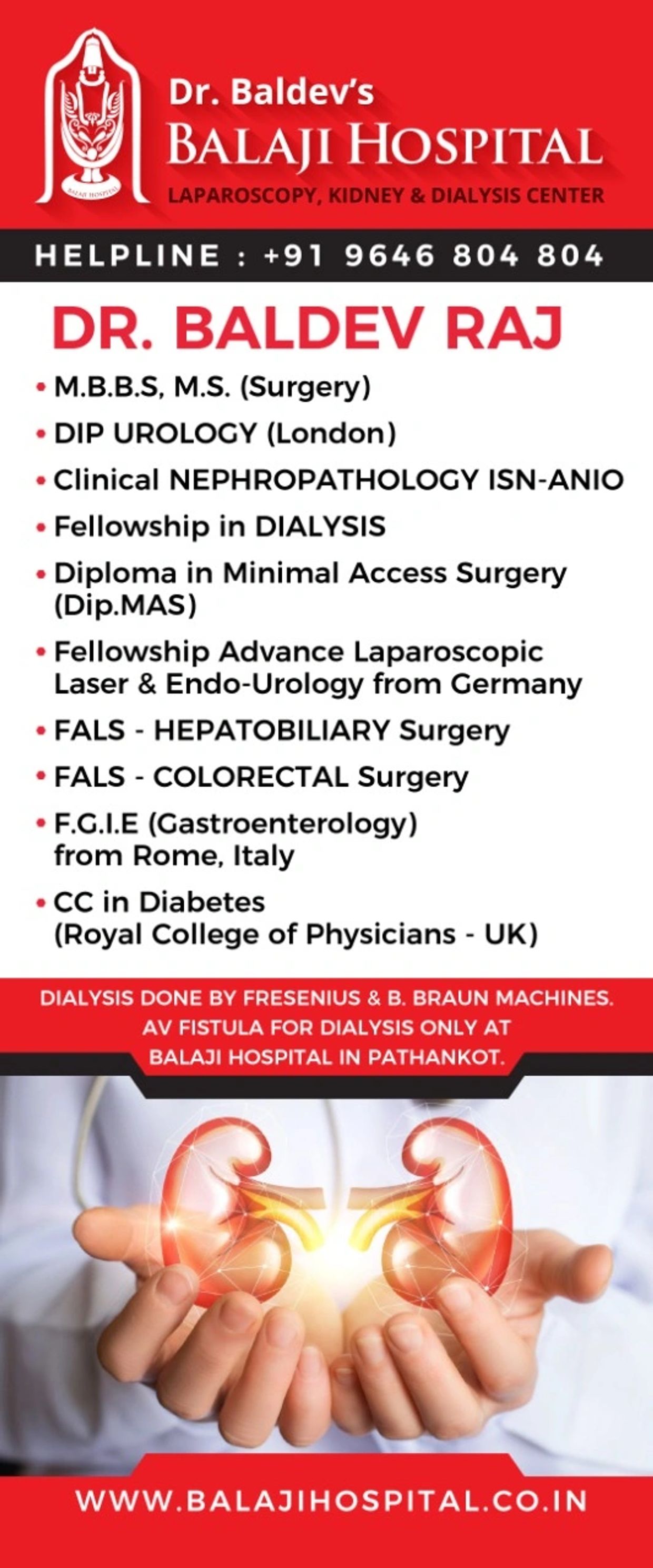 BALAJI HOSPITAL

Dr. Baldev's
BALAJI HOSPITAL
LAPAROSCOPY, KIDNEY & DIALYSIS CENTER

HELPLINE : +91 9646 804 804

DR. BALDEV RAJ

• M.B.B.S, M.S. (Surgery)
• DIP UROLOGY (London)
• Clinical NEPHROPATHOLOGY ISN-ANIO
• Fellowship in DIALYSIS
• Diploma in Minimal Access Surgery (Dip.MAS)
• Fellowship Advance Laparoscopic Laser & Endo-Urology from Germany
• FALS - HEPATOBILIARY Surgery
• FALS - COLORECTAL Surgery
• F.G.I.E (Gastroenterology) from Rome, Italy
• CC in Diabetes (Royal College of Physicians - UK)

DIALYSIS DONE BY FRESENIUS & B. BRAUN MACHINES. AV FISTULA FOR DIALYSIS ONLY AT BALAJI HOSPITAL IN PATHANKOT.

WWW.BALAJIHOSPITAL.CO.IN